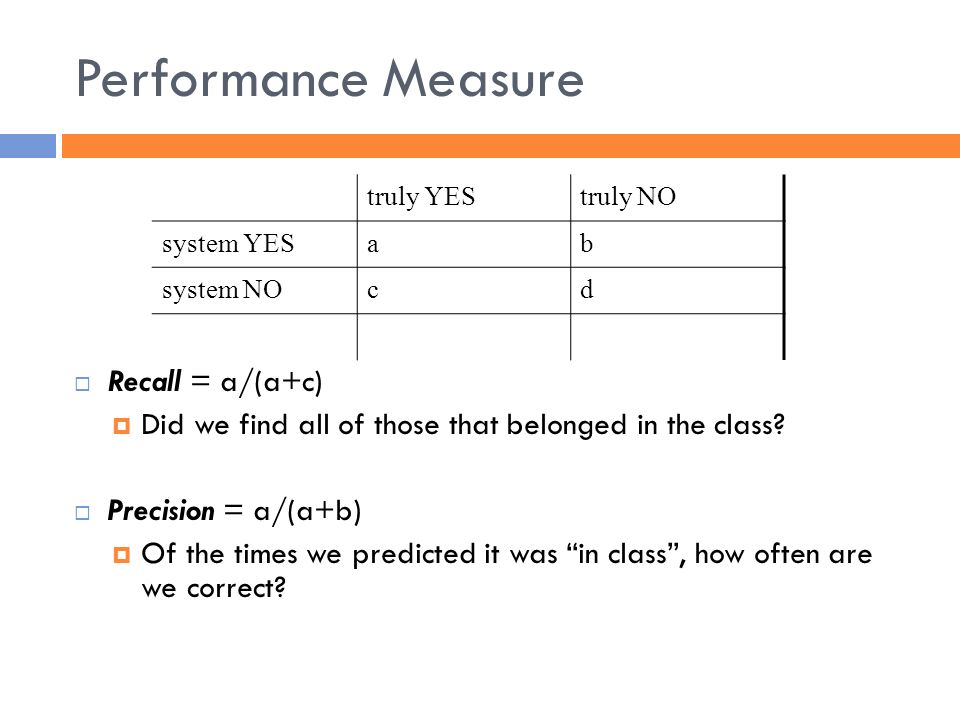 Performance Measure

| | truly YES | truly NO |
|---|---|---|
| system YES | a | b |
| system NO | c | d |
| | | |

Recall = a/(a+c)

Did we find all of those that belonged in the class?

Precision = a/(a+b)

Of the times we predicted it was “in class”, how often are we correct?